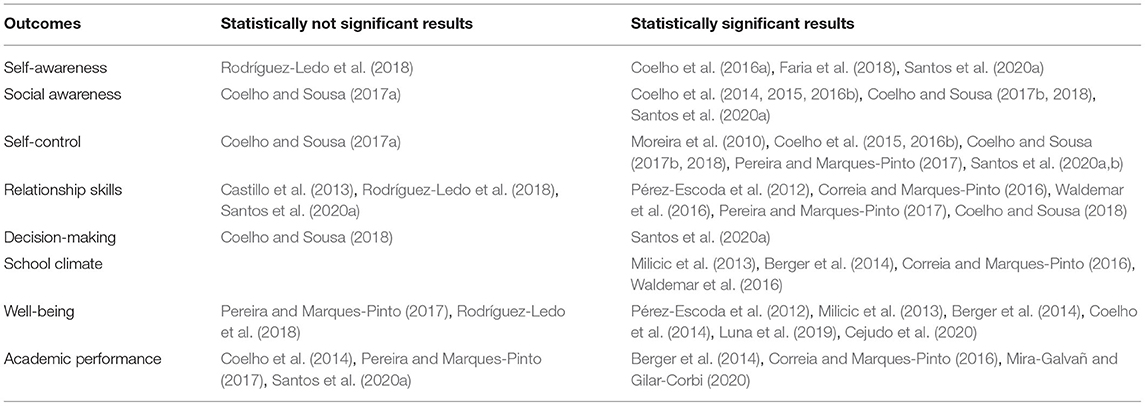 | Outcomes | Statistically not significant results | Statistically significant results |
|---|---|---|
| Self-awareness | Rodríguez-Ledo et al. (2018) | Coelho et al. (2016a), Faria et al. (2018), Santos et al. (2020a) |
| Social awareness | Coelho and Sousa (2017a) | Coelho et al. (2014, 2015, 2016b), Coelho and Sousa (2017b, 2018), Santos et al. (2020a) |
| Self-control | Coelho and Sousa (2017a) | Moreira et al. (2010), Coelho et al. (2015, 2016b), Coelho and Sousa (2017b, 2018), Pereira and Marques-Pinto (2017), Santos et al. (2020a,b) |
| Relationship skills | Castillo et al. (2013), Rodríguez-Ledo et al. (2018), Santos et al. (2020a) | Pérez-Escoda et al. (2012), Correia and Marques-Pinto (2016), Waldemar et al. (2016), Pereira and Marques-Pinto (2017), Coelho and Sousa (2018) |
| Decision-making | Coelho and Sousa (2018) | Santos et al. (2020a) |
| School climate | | Milicic et al. (2013), Berger et al. (2014), Correia and Marques-Pinto (2016), Waldemar et al. (2016) |
| Well-being | Pereira and Marques-Pinto (2017), Rodríguez-Ledo et al. (2018) | Pérez-Escoda et al. (2012), Milicic et al. (2013), Berger et al. (2014), Coelho et al. (2014), Luna et al. (2019), Cejudo et al. (2020) |
| Academic performance | Coelho et al. (2014), Pereira and Marques-Pinto (2017), Santos et al. (2020a) | Berger et al. (2014), Correia and Marques-Pinto (2016), Mira-Galvañ and Gilar-Corbi (2020) |